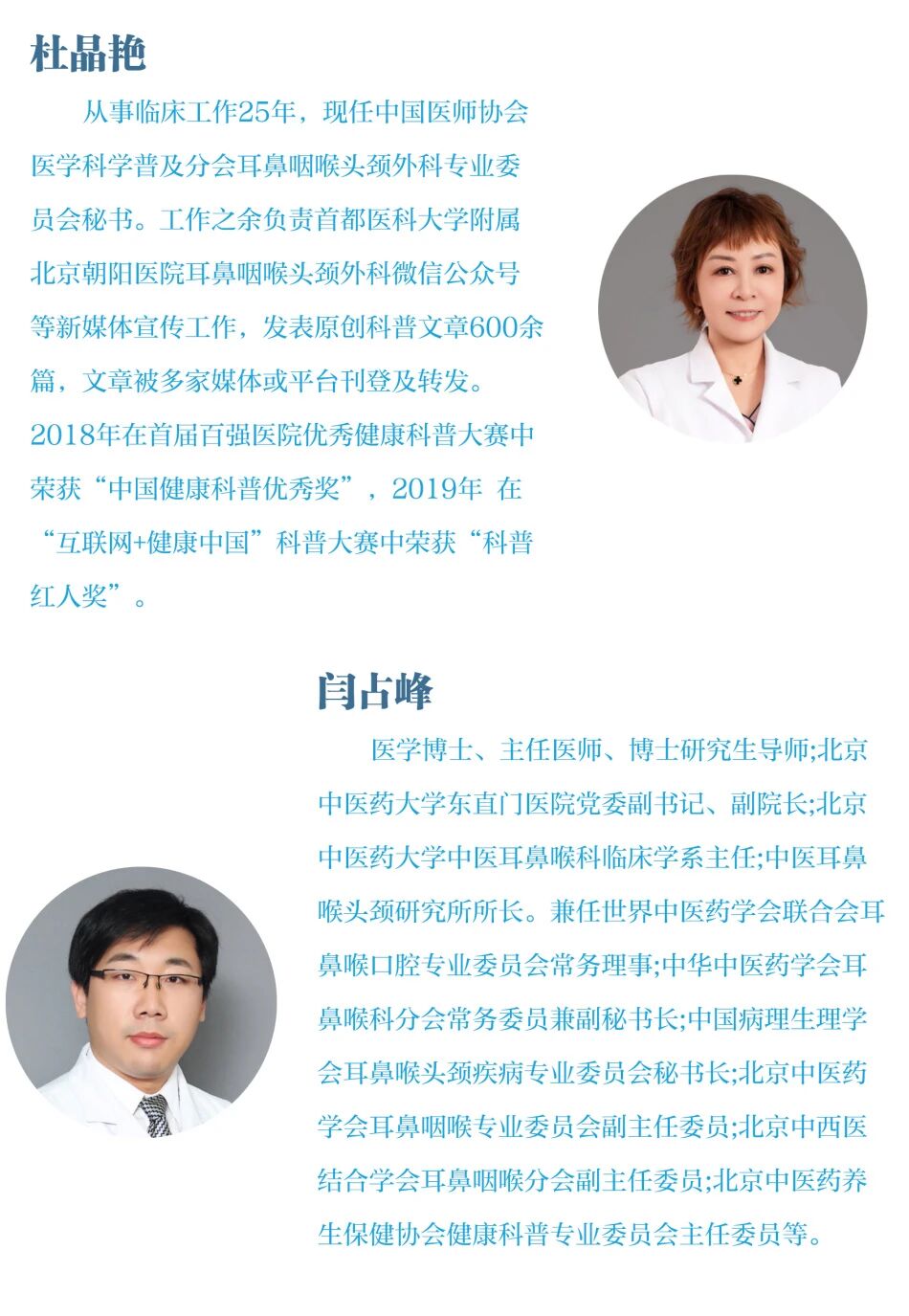 杜晶艳

从事临床工作25年，现任中国医师协会医学科学普及分会耳鼻咽喉头颈外科专业委员会秘书。工作之余负责首都医科大学附属北京朝阳医院耳鼻咽喉头颈外科微信公众号等新媒体宣传工作，发表原创科普文章600余篇，文章被多家媒体或平台刊登及转发。2018年在首届百强医院优秀健康科普大赛中荣获“中国健康科普优秀奖”，2019年 在“互联网+健康中国”科普大赛中荣获“科普红人奖”。

闫占峰

医学博士、主任医师、博士研究生导师;北京中医药大学东直门医院党委副书记、副院长;北京中医药大学中医耳鼻喉科临床学系主任;中医耳鼻喉头颈研究所所长。兼任世界中医药学会联合会耳鼻喉口腔专业委员会常务理事;中华中医药学会耳鼻喉科分会常务委员兼副秘书长;中国病理生理学会耳鼻喉头颈疾病专业委员会秘书长;北京中医药学会耳鼻咽喉专业委员会副主任委员;北京中西医结合学会耳鼻咽喉分会副主任委员;北京中医药养生保健协会健康科普专业委员会主任委员等。